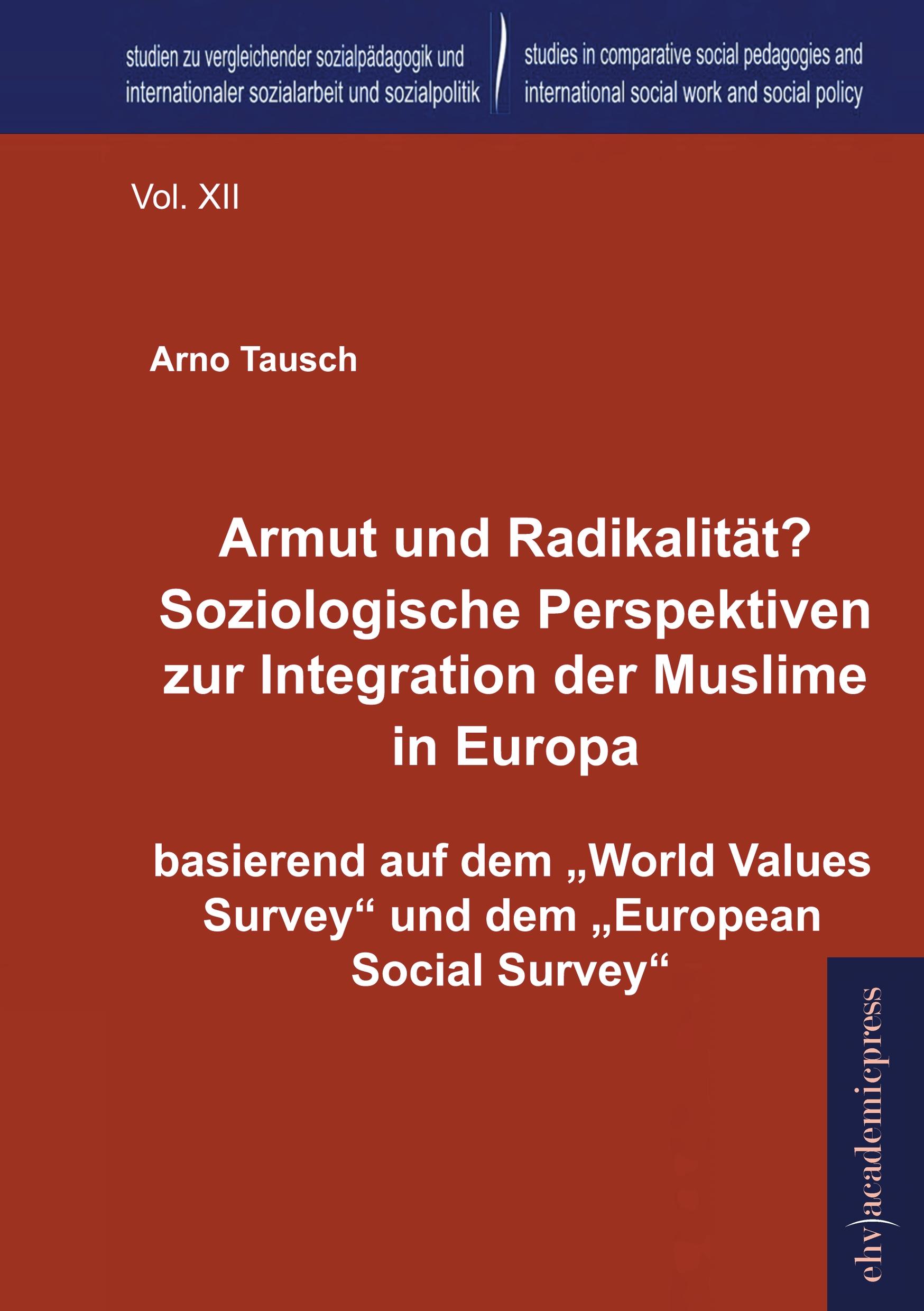 studien zu vergleichender sozialpädagogik und internationaler sozialarbeit und sozialpolitik

studies in comparative social pedagogies and international social work and social policy

Vol. XII

Arno Tausch

Armut und Radikalität? Soziologische Perspektiven zur Integration der Muslime in Europa

basierend auf dem „World Values Survey“ und dem „European Social Survey“

ehv)academicpress